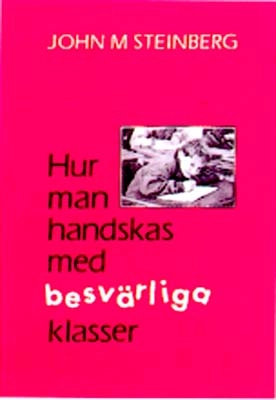 JOHN M STEINBERG

Hur man handskas med besvärliga klasser